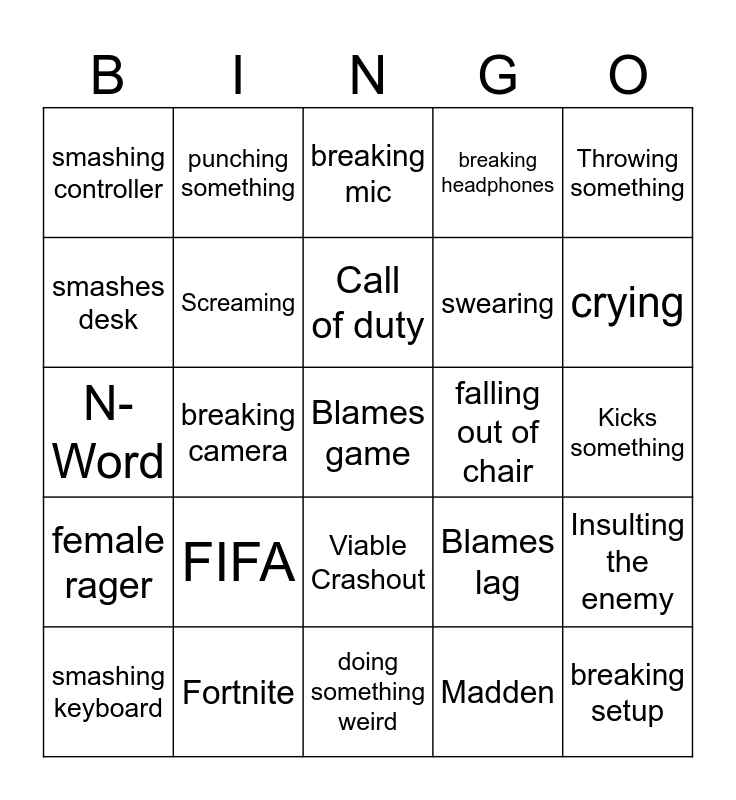 | B | I | N | G | O |
|---|---|---|---|---|
| smashing controller | punching something | breaking mic | breaking headphones | Throwing something |
| smashes desk | Screaming | Call of duty | swearing | crying |
| N-Word | breaking camera | Blames game | falling out of chair | Kicks something |
| female rager | FIFA | Viable Crashout | Blames lag | Insulting the enemy |
| smashing keyboard | Fortnite | doing something weird | Madden | breaking setup |